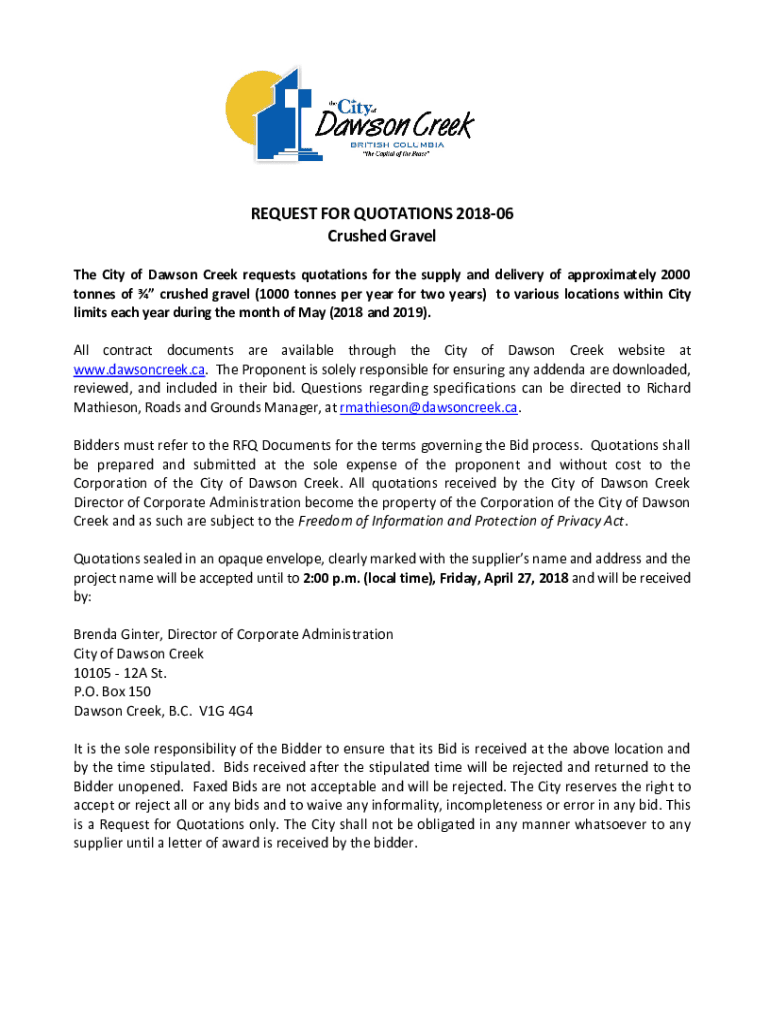 the City of
Dawson Creek
BRITISH COLUMBIA
"The Capital of the Peace"

REQUEST FOR QUOTATIONS 2018-06
Crushed Gravel

The City of Dawson Creek requests quotations for the supply and delivery of approximately 2000 tonnes of ¾" crushed gravel (1000 tonnes per year for two years) to various locations within City limits each year during the month of May (2018 and 2019).

All contract documents are available through the City of Dawson Creek website at www.dawsoncreek.ca. The Proponent is solely responsible for ensuring any addenda are downloaded, reviewed, and included in their bid. Questions regarding specifications can be directed to Richard Mathieson, Roads and Grounds Manager, at rmathieson@dawsoncreek.ca.

Bidders must refer to the RFQ Documents for the terms governing the Bid process. Quotations shall be prepared and submitted at the sole expense of the proponent and without cost to the Corporation of the City of Dawson Creek. All quotations received by the City of Dawson Creek Director of Corporate Administration become the property of the Corporation of the City of Dawson Creek and as such are subject to the Freedom of Information and Protection of Privacy Act.

Quotations sealed in an opaque envelope, clearly marked with the supplier's name and address and the project name will be accepted until to 2:00 p.m. (local time), Friday, April 27, 2018 and will be received by:

Brenda Ginter, Director of Corporate Administration
City of Dawson Creek
10105 - 12A St.
P.O. Box 150
Dawson Creek, B.C. V1G 4G4

It is the sole responsibility of the Bidder to ensure that its Bid is received at the above location and by the time stipulated. Bids received after the stipulated time will be rejected and returned to the Bidder unopened. Faxed Bids are not acceptable and will be rejected. The City reserves the right to accept or reject all or any bids and to waive any informality, incompleteness or error in any bid. This is a Request for Quotations only. The City shall not be obligated in any manner whatsoever to any supplier until a letter of award is received by the bidder.